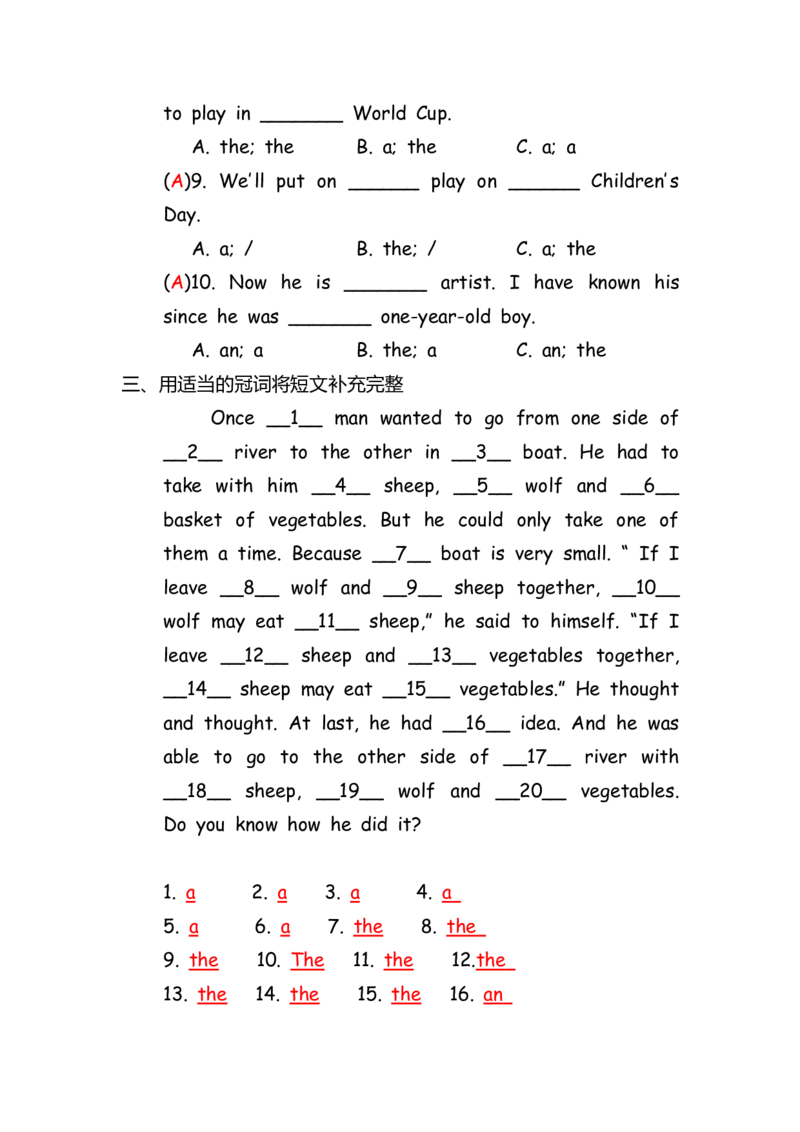 to play in ____ World Cup.

A. the; the B. a; the C. a; a

(A)9. We'll put on ____ play on ____ Children's Day.

A. a; / B. the; / C. a; the

(A)10. Now he is ____ artist. I have known his since he was ____ one-year-old boy.

A. an; a B. the; a C. an; the

三、用适当的冠词将短文补充完整

Once __1__ man wanted to go from one side of __2__ river to the other in __3__ boat. He had to take with him __4__ sheep, __5__ wolf and __6__ basket of vegetables. But he could only take one of them a time. Because __7__ boat is very small. " If I leave __8__ wolf and __9__ sheep together, __10__ wolf may eat __11__ sheep," he said to himself. "If I leave __12__ sheep and __13__ vegetables together, __14__ sheep may eat __15__ vegetables." He thought and thought. At last, he had __16__ idea. And he was able to go to the other side of __17__ river with __18__ sheep, __19__ wolf and __20__ vegetables. Do you know how he did it?

1. a 2. a 3. a 4. a

5. a 6. a 7. the 8. the

9. the 10. The 11. the 12.the

13. the 14. the 15. the 16. an